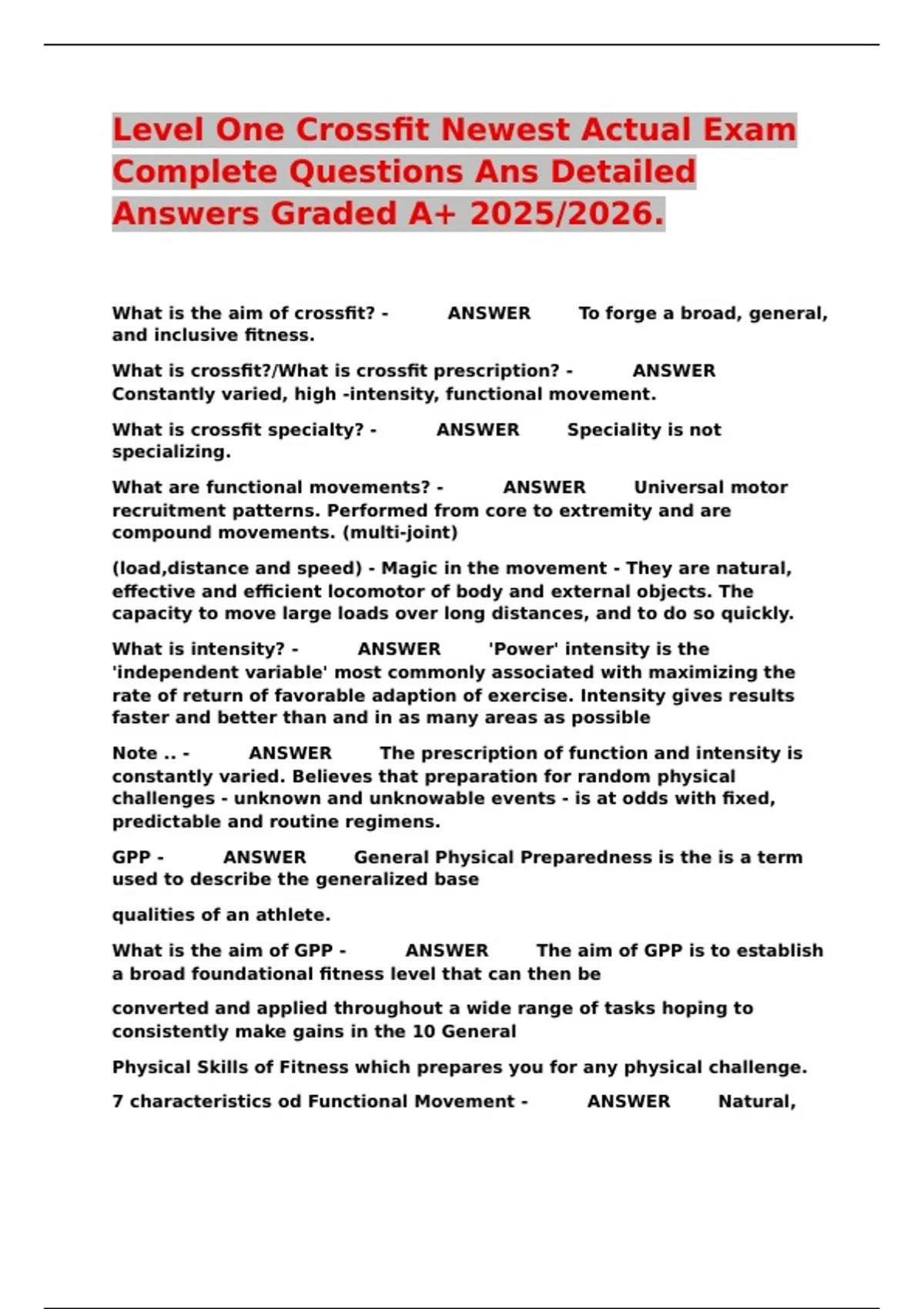 Level One Crossfit Newest Actual Exam Complete Questions Ans Detailed Answers Graded A+ 2025/2026.

What is the aim of crossfit? - ANSWER To forge a broad, general, and inclusive fitness.

What is crossfit?/What is crossfit prescription? - ANSWER Constantly varied, high -intensity, functional movement.

What is crossfit specialty? - ANSWER Speciality is not specializing.

What are functional movements? - ANSWER Universal motor recruitment patterns. Performed from core to extremity and are compound movements. (multi-joint)

(load,distance and speed) - Magic in the movement - They are natural, effective and efficient locomotor of body and external objects. The capacity to move large loads over long distances, and to do so quickly.

What is intensity? - ANSWER 'Power' intensity is the 'independent variable' most commonly associated with maximizing the rate of return of favorable adaption of exercise. Intensity gives results faster and better than and in as many areas as possible

Note .. - ANSWER The prescription of function and intensity is constantly varied. Believes that preparation for random physical challenges - unknown and unknowable events - is at odds with fixed, predictable and routine regimens.

GPP - ANSWER General Physical Preparedness is the is a term used to describe the generalized base

qualities of an athlete.

What is the aim of GPP - ANSWER The aim of GPP is to establish a broad foundational fitness level that can then be

converted and applied throughout a wide range of tasks hoping to consistently make gains in the 10 General

Physical Skills of Fitness which prepares you for any physical challenge.

7 characteristics od Functional Movement - ANSWER Natural,